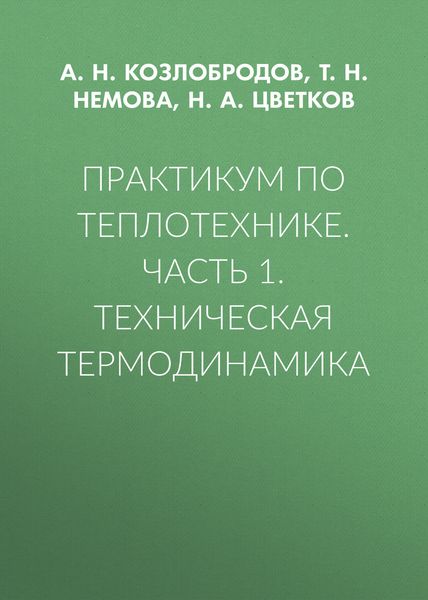 А. Н. КОЗЛОБРОДОВ, Т. Н. НЕМОВА, Н. А. ЦВЕТКОВ

ПРАКТИКУМ ПО ТЕПЛОТЕХНИКЕ. ЧАСТЬ 1. ТЕХНИЧЕСКАЯ ТЕРМОДИНАМИКА